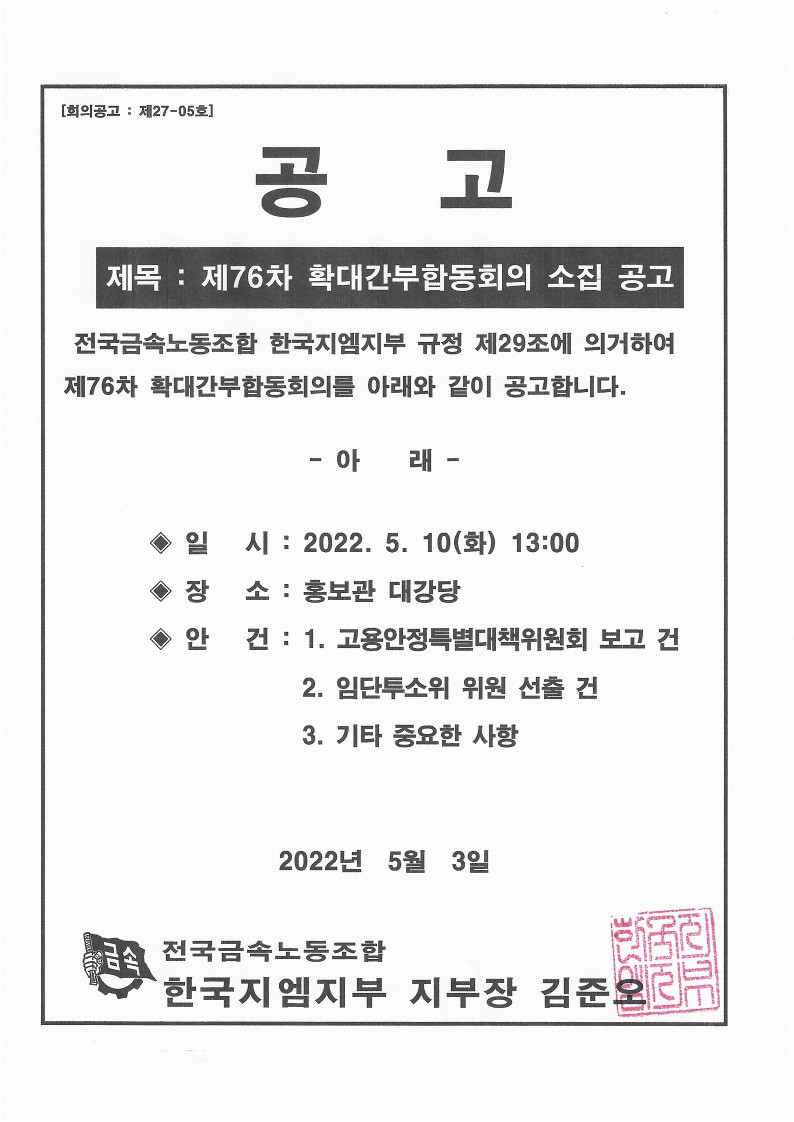 [회의공고 : 제27-05호]

공 고

제목 : 제76차 확대간부합동회의 소집 공고

전국금속노동조합 한국지엠지부 규정 제29조에 의거하여 제76차 확대간부합동회의를 아래와 같이 공고합니다.

- 아 래 -

◈ 일 시 : 2022. 5. 10(화) 13:00

◈ 장 소 : 홍보관 대강당

◈ 안 건 : 1. 고용안정특별대책위원회 보고 건

2. 임단투소위 위원 선출 건

3. 기타 중요한 사항

2022년 5월 3일

금속

전국금속노동조합

한국지엠지부 지부장 김준오